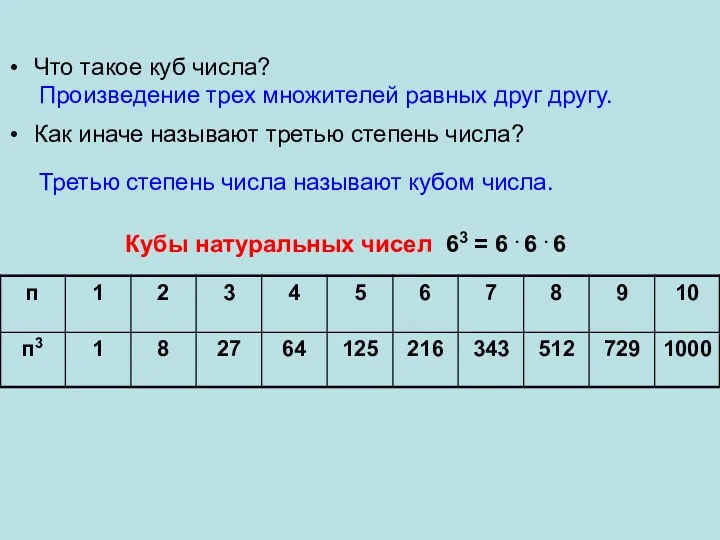 • Что такое куб числа?
Произведение трех множителей равных друг другу.

• Как иначе называют третью степень числа?

Третью степень числа называют кубом числа.

Кубы натуральных чисел $6^3 = 6 \cdot 6 \cdot 6$

| п | 1 | 2 | 3 | 4 | 5 | 6 | 7 | 8 | 9 | 10 |
|---|---|---|---|---|---|---|---|---|---|---|
| $п^3$ | 1 | 8 | 27 | 64 | 125 | 216 | 343 | 512 | 729 | 1000 |